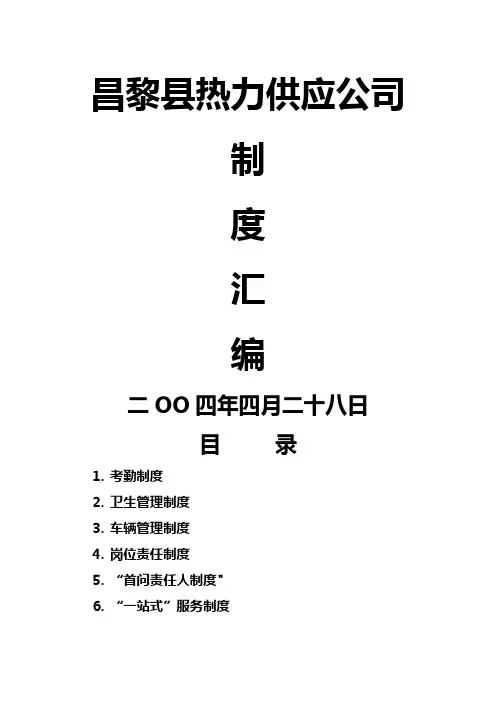 昌黎县热力供应公司

制

度

汇

编

二OO四年四月二十八日

目 录

1.考勤制度

2.卫生管理制度

3.车辆管理制度

4.岗位责任制度

5.“首问责任人制度”

6.“一站式”服务制度